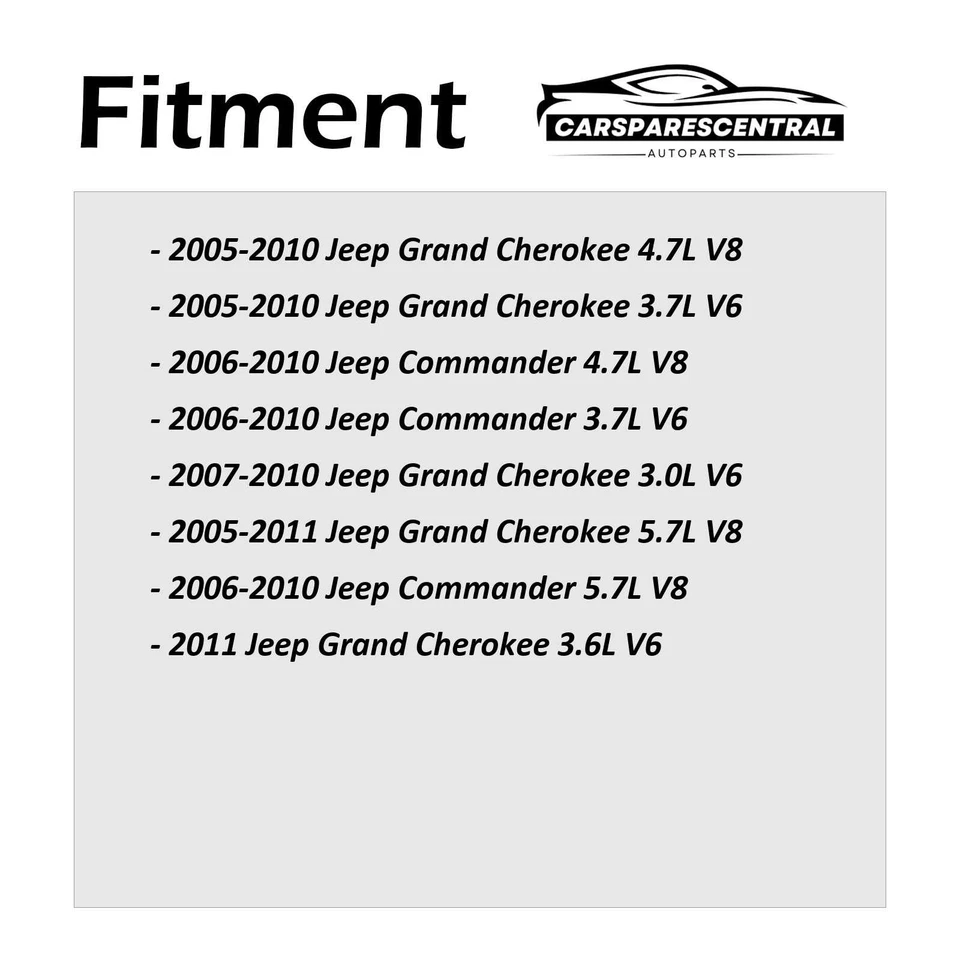 Fitment

CARSPARESCENTRAL
AUTOPARTS

- 2005-2010 Jeep Grand Cherokee 4.7L V8
- 2005-2010 Jeep Grand Cherokee 3.7L V6
- 2006-2010 Jeep Commander 4.7L V8
- 2006-2010 Jeep Commander 3.7L V6
- 2007-2010 Jeep Grand Cherokee 3.0L V6
- 2005-2011 Jeep Grand Cherokee 5.7L V8
- 2006-2010 Jeep Commander 5.7L V8
- 2011 Jeep Grand Cherokee 3.6L V6